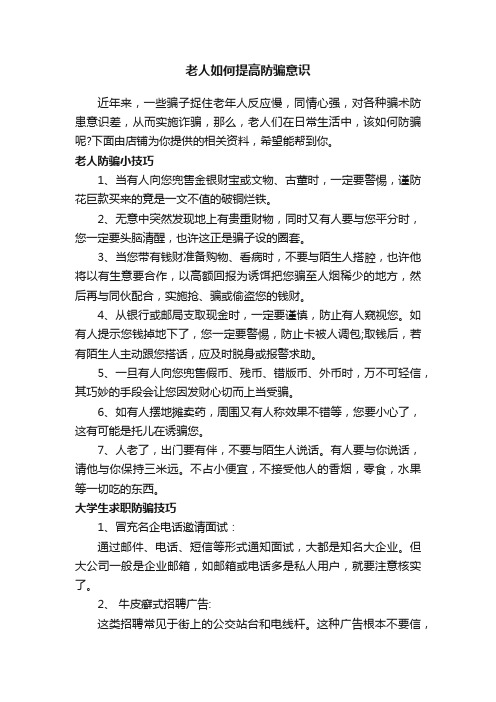 老人如何提高防骗意识

近年来，一些骗子捉住老年人反应慢，同情心强，对各种骗术防患意识差，从而实施诈骗，那么，老人们在日常生活中，该如何防骗呢?下面由店铺为你提供的相关资料，希望能帮到你。

老人防骗小技巧

1、当有人向您兜售金银财宝或文物、古董时，一定要警惕，谨防花巨款买来的竟是一文不值的破铜烂铁。

2、无意中突然发现地上有贵重财物，同时又有人要与您平分时，您一定要头脑清醒，也许这正是骗子设的圈套。

3、当您带有钱财准备购物、看病时，不要与陌生人搭腔，也许他将以有生意要合作，以高额回报为诱饵把您骗至人烟稀少的地方，然后再与同伙配合，实施抢、骗或偷盗您的钱财。

4、从银行或邮局支取现金时，一定要谨慎，防止有人窥视您。如有人提示您钱掉地下了，您一定要警惕，防止卡被人调包;取钱后，若有陌生人主动跟您搭话，应及时脱身或报警求助。

5、一旦有人向您兜售假币、残币、错版币、外币时，万不可轻信，其巧妙的手段会让您因发财心切而上当受骗。

6、如有人摆地摊卖药，周围又有人称效果不错等，您要小心了，这有可能是托儿在诱骗您。

7、人老了，出门要有伴，不要与陌生人说话。有人要与你说话，请他与你保持三米远。不占小便宜，不接受他人的香烟，零食，水果等一切吃的东西。

大学生求职防骗技巧

1、冒充名企电话邀请面试：

通过邮件、电话、短信等形式通知面试，大都是知名大企业。但大公司一般是企业邮箱，如邮箱或电话多是私人用户，就要注意核实了。

2、 牛皮癣式招聘广告:

这类招聘常见于街上的公交站台和电线杆。这种广告根本不要信，